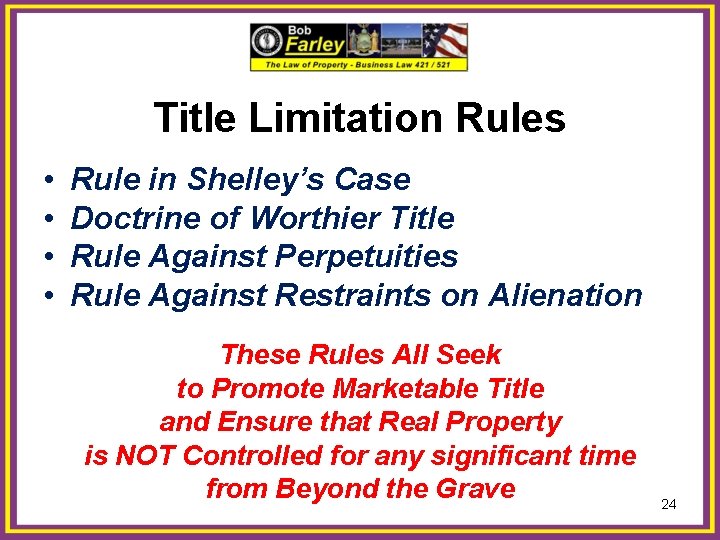 Bob Farley
The Law of Property - Business Law 421 / 521

Title Limitation Rules

• Rule in Shelley's Case
• Doctrine of Worthier Title
• Rule Against Perpetuities
• Rule Against Restraints on Alienation

These Rules All Seek to Promote Marketable Title and Ensure that Real Property is NOT Controlled for any significant time from Beyond the Grave

24